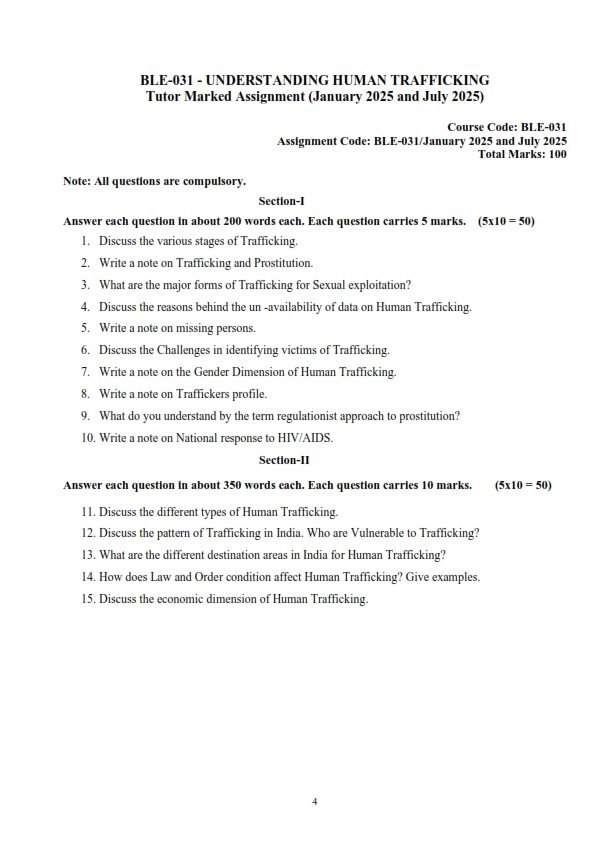 BLE-031 - UNDERSTANDING HUMAN TRAFFICKING
Tutor Marked Assignment (January 2025 and July 2025)

Course Code: BLE-031
Assignment Code: BLE-031/January 2025 and July 2025
Total Marks: 100

Note: All questions are compulsory.

Section-I

Answer each question in about 200 words each. Each question carries 5 marks. (5x10 = 50)

1. Discuss the various stages of Trafficking.
2. Write a note on Trafficking and Prostitution.
3. What are the major forms of Trafficking for Sexual exploitation?
4. Discuss the reasons behind the un -availability of data on Human Trafficking.
5. Write a note on missing persons.
6. Discuss the Challenges in identifying victims of Trafficking.
7. Write a note on the Gender Dimension of Human Trafficking.
8. Write a note on Traffickers profile.
9. What do you understand by the term regulationist approach to prostitution?
10. Write a note on National response to HIV/AIDS.

Section-II

Answer each question in about 350 words each. Each question carries 10 marks. (5x10 = 50)

11. Discuss the different types of Human Trafficking.
12. Discuss the pattern of Trafficking in India. Who are Vulnerable to Trafficking?
13. What are the different destination areas in India for Human Trafficking?
14. How does Law and Order condition affect Human Trafficking? Give examples.
15. Discuss the economic dimension of Human Trafficking.

4